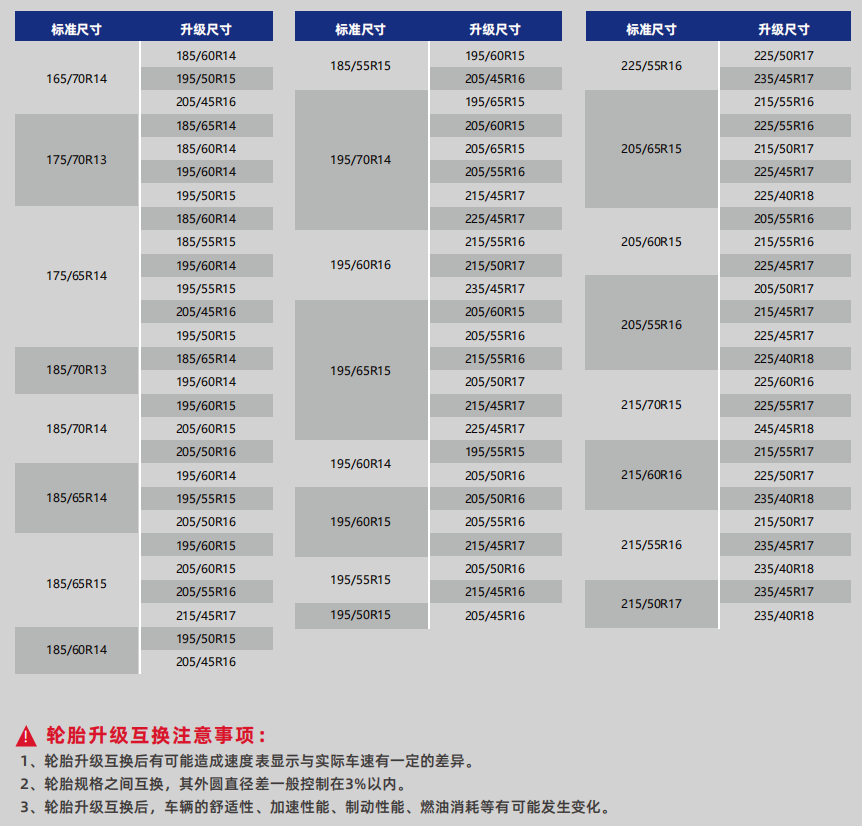 | 标准尺寸 | 升级尺寸 |
|---|---|
| 165/70R14 | 185/60R14 |
| | 195/50R15 |
| | 205/45R16 |
| 175/70R13 | 185/65R14 |
| | 185/60R14 |
| | 195/60R14 |
| | 195/50R15 |
| 175/65R14 | 185/60R14 |
| | 185/55R15 |
| | 195/60R14 |
| | 195/55R15 |
| | 205/45R16 |
| | 195/50R15 |
| 185/70R13 | 185/65R14 |
| | 195/60R14 |
| 185/70R14 | 195/60R15 |
| | 205/60R15 |
| | 205/50R16 |
| 185/65R14 | 195/60R14 |
| | 195/55R15 |
| | 205/50R16 |
| 185/65R15 | 195/60R15 |
| | 205/60R15 |
| | 205/55R16 |
| | 215/45R17 |
| 185/60R14 | 195/50R15 |
| | 205/45R16 |

| 标准尺寸 | 升级尺寸 |
|---|---|
| 185/55R15 | 195/60R15 |
| | 205/45R16 |
| 195/70R14 | 195/65R15 |
| | 205/60R15 |
| | 205/65R15 |
| | 205/55R16 |
| | 215/45R17 |
| | 225/45R17 |
| 195/60R16 | 215/55R16 |
| | 215/50R17 |
| | 235/45R17 |
| 195/65R15 | 205/60R15 |
| | 205/55R16 |
| | 215/55R16 |
| | 205/50R17 |
| | 215/45R17 |
| | 225/45R17 |
| 195/60R14 | 195/55R15 |
| | 205/50R16 |
| 195/60R15 | 205/50R16 |
| | 205/55R16 |
| | 215/45R17 |
| 195/55R15 | 205/50R16 |
| | 215/45R16 |
| 195/50R15 | 205/45R16 |

| 标准尺寸 | 升级尺寸 |
|---|---|
| 225/55R16 | 225/50R17 |
| | 235/45R17 |
| 205/65R15 | 215/55R16 |
| | 225/55R16 |
| | 215/50R17 |
| | 225/45R17 |
| | 225/40R18 |
| 205/60R15 | 205/55R16 |
| | 215/55R16 |
| | 225/45R17 |
| 205/55R16 | 205/50R17 |
| | 215/45R17 |
| | 225/45R17 |
| | 225/40R18 |
| 215/70R15 | 225/60R16 |
| | 225/55R17 |
| | 245/45R18 |
| 215/60R16 | 215/55R17 |
| | 225/50R17 |
| | 235/40R18 |
| 215/55R16 | 215/50R17 |
| | 235/45R17 |
| | 235/40R18 |
| 215/50R17 | 235/45R17 |
| | 235/40R18 |

轮胎升级互换注意事项：
1、轮胎升级互换后有可能造成速度表显示与实际车速有一定的差异。
2、轮胎规格之间互换，其外圆直径差一般控制在3%以内。
3、轮胎升级互换后，车辆的舒适性、加速性能、制动性能、燃油消耗等有可能发生变化。